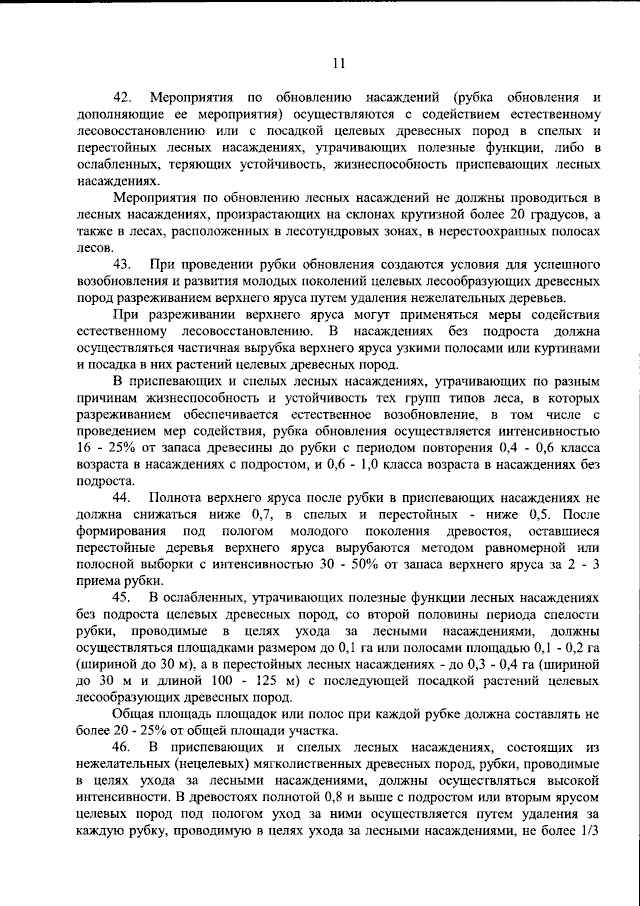 11

42. Мероприятия по обновлению насаждений (рубка обновления и дополняющие ее мероприятия) осуществляются с содействием естественному лесовосстановлению или с посадкой целевых древесных пород в спелых и перестойных лесных насаждениях, утрачивающих полезные функции, либо в ослабленных, теряющих устойчивость, жизнеспособность приспевающих лесных насаждениях.

Мероприятия по обновлению лесных насаждений не должны проводиться в лесных насаждениях, произрастающих на склонах крутизной более 20 градусов, а также в лесах, расположенных в лесотундровых зонах, в нерестоохранных полосах лесов.

43. При проведении рубки обновления создаются условия для успешного возобновления и развития молодых поколений целевых лесообразующих древесных пород разреживанием верхнего яруса путем удаления нежелательных деревьев.

При разреживании верхнего яруса могут применяться меры содействия естественному лесовосстановлению. В насаждениях без подроста должна осуществляться частичная вырубка верхнего яруса узкими полосами или куртинами и посадка в них растений целевых древесных пород.

В приспевающих и спелых лесных насаждениях, утрачивающих по разным причинам жизнеспособность и устойчивость тех групп типов леса, в которых разреживанием обеспечивается естественное возобновление, в том числе с проведением мер содействия, рубка обновления осуществляется интенсивностью 16 - 25% от запаса древесины до рубки с периодом повторения 0,4 - 0,6 класса возраста в насаждениях с подростом, и 0,6 - 1,0 класса возраста в насаждениях без подроста.

44. Полнота верхнего яруса после рубки в приспевающих насаждениях не должна снижаться ниже 0,7, в спелых и перестойных - ниже 0,5. После формирования под пологом молодого поколения древостоя, оставшиеся перестойные деревья верхнего яруса вырубаются методом равномерной или полосной выборки с интенсивностью 30 - 50% от запаса верхнего яруса за 2 - 3 приема рубки.

45. В ослабленных, утрачивающих полезные функции лесных насаждениях без подроста целевых древесных пород, со второй половины периода спелости рубки, проводимые в целях ухода за лесными насаждениями, должны осуществляться площадками размером до 0,1 га или полосами площадью 0,1 - 0,2 га (шириной до 30 м), а в перестойных лесных насаждениях - до 0,3 - 0,4 га (шириной до 30 м и длиной 100 - 125 м) с последующей посадкой растений целевых лесообразующих древесных пород.

Общая площадь площадок или полос при каждой рубке должна составлять не более 20 - 25% от общей площади участка.

46. В приспевающих и спелых лесных насаждениях, состоящих из нежелательных (нецелевых) мягколиственных древесных пород, рубки, проводимые в целях ухода за лесными насаждениями, должны осуществляться высокой интенсивности. В древостоях полнотой 0,8 и выше с подростом или вторым ярусом целевых пород под пологом уход за ними осуществляется путем удаления за каждую рубку, проводимую в целях ухода за лесными насаждениями, не более 1/3